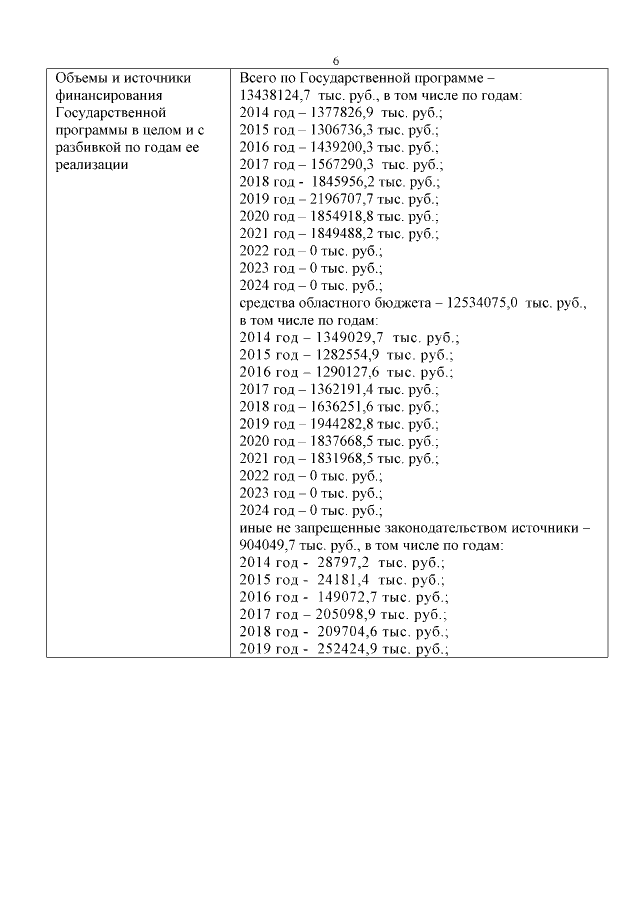 6

| Объемы и источники финансирования Государственной программы в целом и с разбивкой по годам ее реализации | Всего по Государственной программе – 13438124,7 тыс. руб., в том числе по годам:<br>2014 год – 1377826,9 тыс. руб.;<br>2015 год – 1306736,3 тыс. руб.;<br>2016 год – 1439200,3 тыс. руб.;<br>2017 год – 1567290,3 тыс. руб.;<br>2018 год - 1845956,2 тыс. руб.;<br>2019 год – 2196707,7 тыс. руб.;<br>2020 год – 1854918,8 тыс. руб.;<br>2021 год – 1849488,2 тыс. руб.;<br>2022 год – 0 тыс. руб.;<br>2023 год – 0 тыс. руб.;<br>2024 год – 0 тыс. руб.;<br>средства областного бюджета – 12534075,0 тыс. руб., в том числе по годам:<br>2014 год – 1349029,7 тыс. руб.;<br>2015 год – 1282554,9 тыс. руб.;<br>2016 год – 1290127,6 тыс. руб.;<br>2017 год – 1362191,4 тыс. руб.;<br>2018 год – 1636251,6 тыс. руб.;<br>2019 год – 1944282,8 тыс. руб.;<br>2020 год – 1837668,5 тыс. руб.;<br>2021 год – 1831968,5 тыс. руб.;<br>2022 год – 0 тыс. руб.;<br>2023 год – 0 тыс. руб.;<br>2024 год – 0 тыс. руб.;<br>иные не запрещенные законодательством источники – 904049,7 тыс. руб., в том числе по годам:<br>2014 год - 28797,2 тыс. руб.;<br>2015 год - 24181,4 тыс. руб.;<br>2016 год - 149072,7 тыс. руб.;<br>2017 год – 205098,9 тыс. руб.;<br>2018 год - 209704,6 тыс. руб.;<br>2019 год - 252424,9 тыс. руб.; |
|---|---|